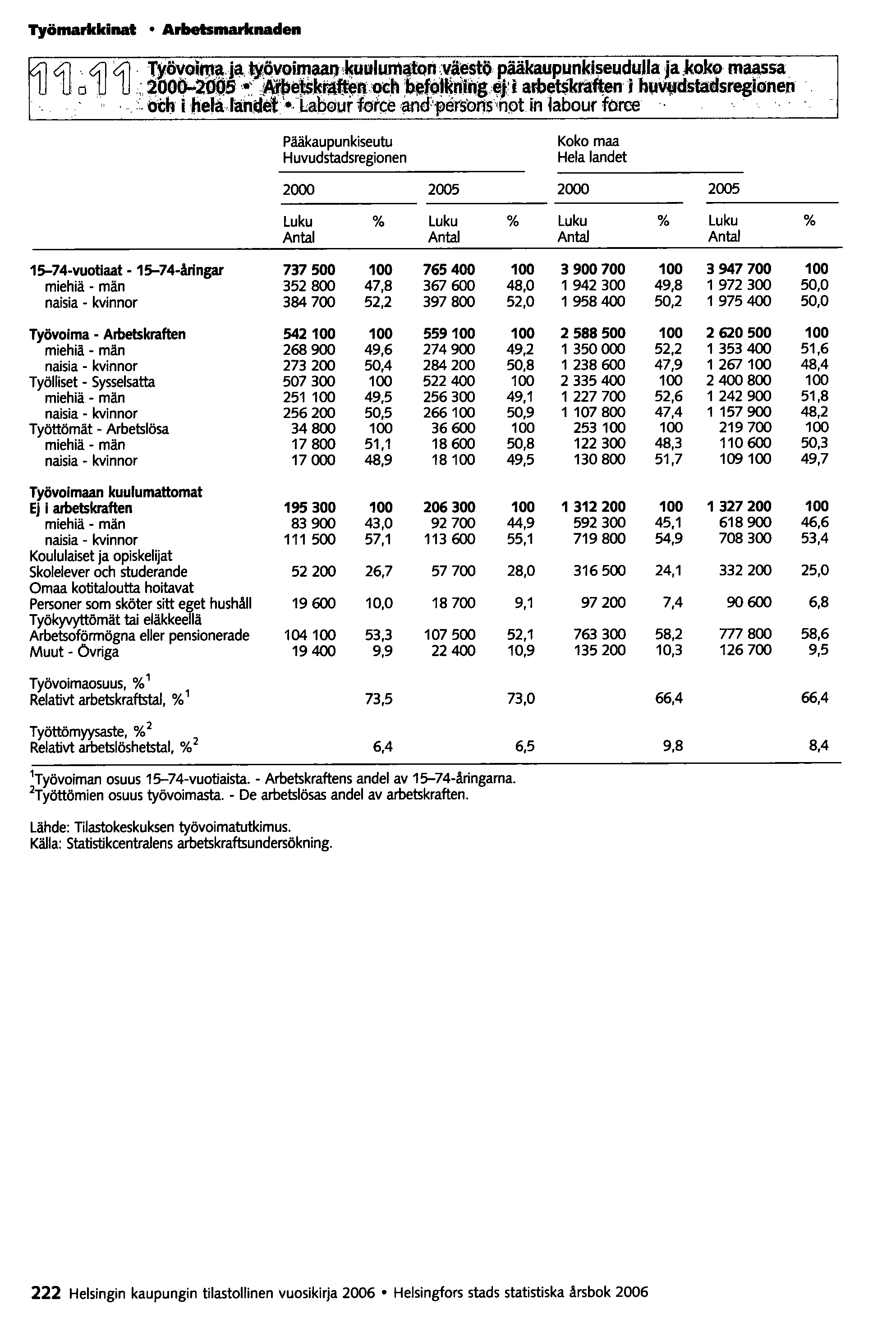 Työmarkkinat • Arbetsmarknaden

11.11 Työvoima ja työvoimaan kuulumaton väestö pääkaupunkiseudulla ja koko maassa 2000–2005 • Arbetskraften och befolkning ej i arbetskraften i huvudstadsregionen och i hela landet • Labour force and persons not in labour force

| | Pääkaupunkiseutu Huvudstadsregionen 2000 Luku Antal | % | 2005 Luku Antal | % | Koko maa Hela landet 2000 Luku Antal | % | 2005 Luku Antal | % |
|---|---|---|---|---|---|---|---|---|
| 15–74-vuotiaat - 15–74-åringar | 737 500 | 100 | 765 400 | 100 | 3 900 700 | 100 | 3 947 700 | 100 |
| miehiä - män | 352 800 | 47,8 | 367 600 | 48,0 | 1 942 300 | 49,8 | 1 972 300 | 50,0 |
| naisia - kvinnor | 384 700 | 52,2 | 397 800 | 52,0 | 1 958 400 | 50,2 | 1 975 400 | 50,0 |
| Työvoima - Arbetskraften | 542 100 | 100 | 559 100 | 100 | 2 588 500 | 100 | 2 620 500 | 100 |
| miehiä - män | 268 900 | 49,6 | 274 900 | 49,2 | 1 350 000 | 52,2 | 1 353 400 | 51,6 |
| naisia - kvinnor | 273 200 | 50,4 | 284 200 | 50,8 | 1 238 600 | 47,9 | 1 267 100 | 48,4 |
| Työlliset - Sysselsatta | 507 300 | 100 | 522 400 | 100 | 2 335 400 | 100 | 2 400 800 | 100 |
| miehiä - män | 251 100 | 49,5 | 256 300 | 49,1 | 1 227 700 | 52,6 | 1 242 900 | 51,8 |
| naisia - kvinnor | 256 200 | 50,5 | 266 100 | 50,9 | 1 107 800 | 47,4 | 1 157 900 | 48,2 |
| Työttömät - Arbetslösa | 34 800 | 100 | 36 600 | 100 | 253 100 | 100 | 219 700 | 100 |
| miehiä - män | 17 800 | 51,1 | 18 600 | 50,8 | 122 300 | 48,3 | 110 600 | 50,3 |
| naisia - kvinnor | 17 000 | 48,9 | 18 100 | 49,5 | 130 800 | 51,7 | 109 100 | 49,7 |
| Työvoimaan kuulumattomat Ej i arbetskraften | 195 300 | 100 | 206 300 | 100 | 1 312 200 | 100 | 1 327 200 | 100 |
| miehiä - män | 83 900 | 43,0 | 92 700 | 44,9 | 592 300 | 45,1 | 618 900 | 46,6 |
| naisia - kvinnor | 111 500 | 57,1 | 113 600 | 55,1 | 719 800 | 54,9 | 708 300 | 53,4 |
| Koululaiset ja opiskelijat Skolelever och studerande | 52 200 | 26,7 | 57 700 | 28,0 | 316 500 | 24,1 | 332 200 | 25,0 |
| Omaa kotitaloutta hoitavat Personer som sköter sitt eget hushåll | 19 600 | 10,0 | 18 700 | 9,1 | 97 200 | 7,4 | 90 600 | 6,8 |
| Työkyvyttömät tai eläkkeellä Arbetsoförmögna eller pensionerade | 104 100 | 53,3 | 107 500 | 52,1 | 763 300 | 58,2 | 777 800 | 58,6 |
| Muut - Övriga | 19 400 | 9,9 | 22 400 | 10,9 | 135 200 | 10,3 | 126 700 | 9,5 |
| Työvoimaosuus, %$^1$ Relativt arbetskraftstal, %$^1$ | | 73,5 | | 73,0 | | 66,4 | | 66,4 |
| Työttömyysaste, %$^2$ Relativt arbetslöshetstal, %$^2$ | | 6,4 | | 6,5 | | 9,8 | | 8,4 |

$^1$Työvoiman osuus 15–74-vuotiaista. - Arbetskraftens andel av 15–74-åringarna.
$^2$Työttömien osuus työvoimasta. - De arbetslösas andel av arbetskraften.

Lähde: Tilastokeskuksen työvoimatutkimus.
Källa: Statistikcentralens arbetskraftsundersökning.

222 Helsingin kaupungin tilastollinen vuosikirja 2006 • Helsingfors stads statistiska årsbok 2006